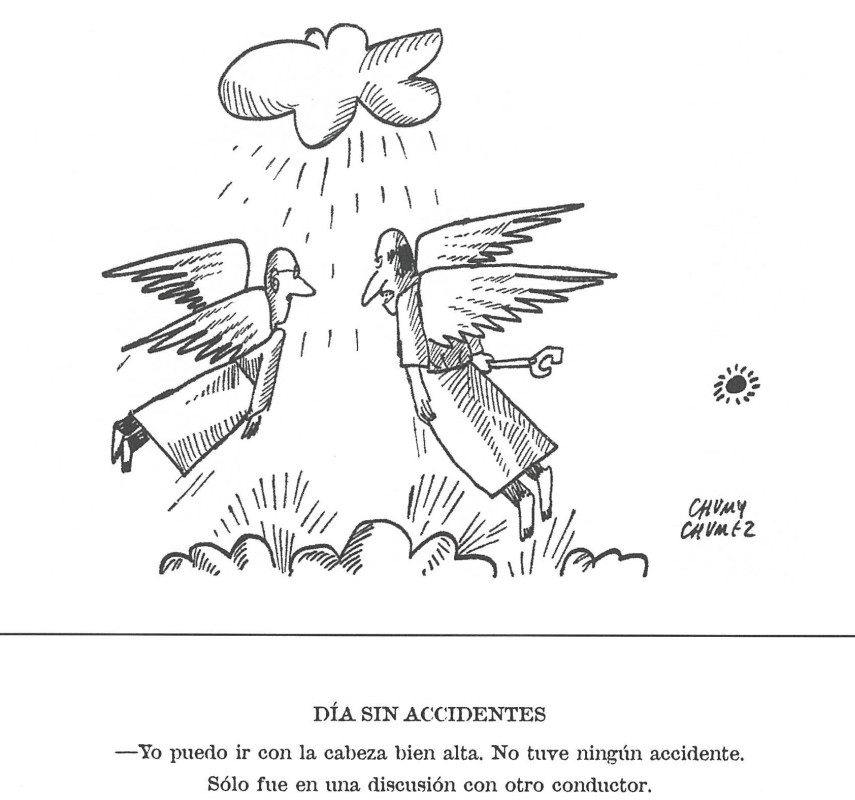 CHUMY CHUMEZ

DÍA SIN ACCIDENTES

—Yo puedo ir con la cabeza bien alta. No tuve ningún accidente. Sólo fue en una discusión con otro conductor.